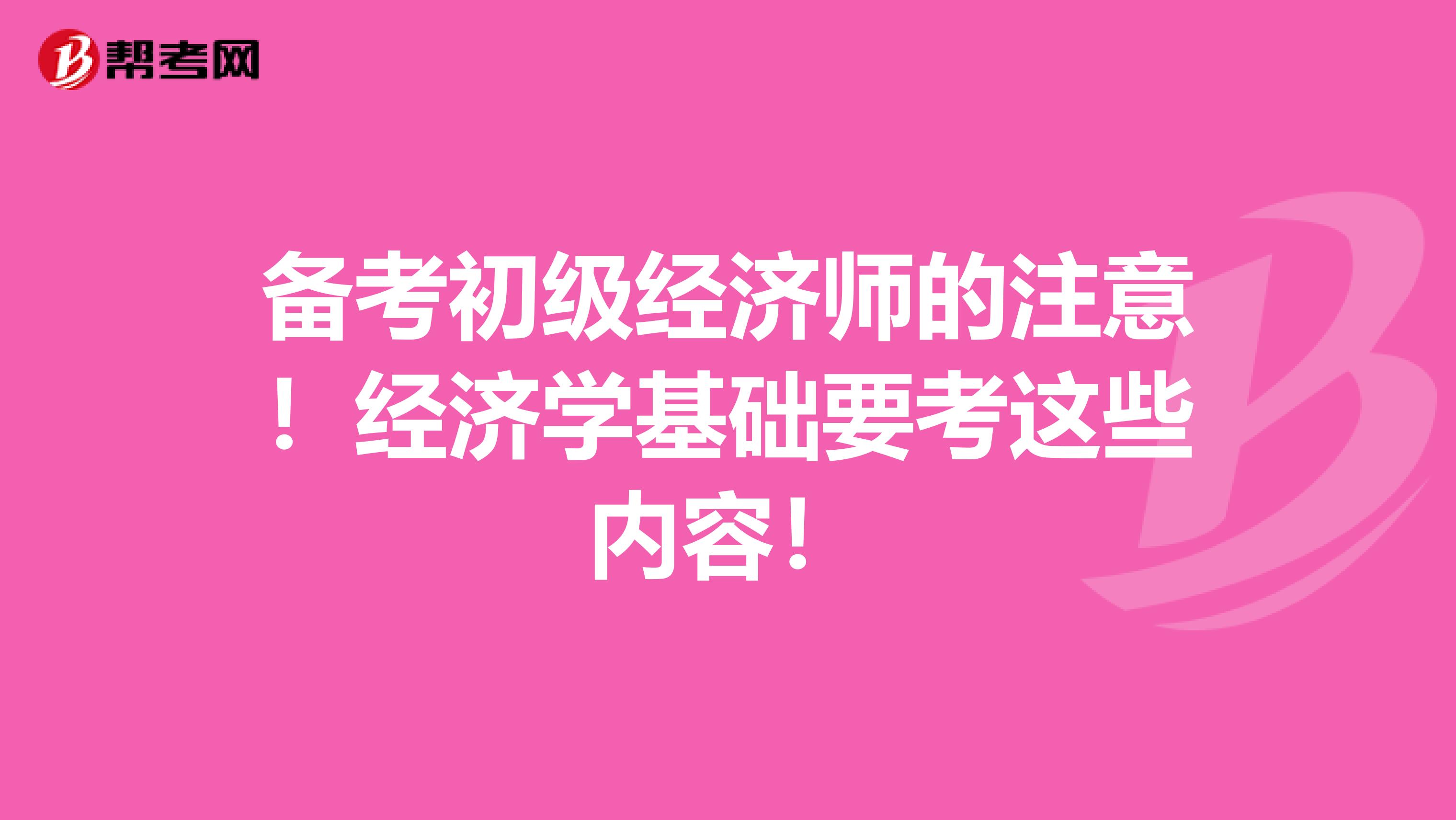 帮考网

备考初级经济师的注意！经济学基础要考这些内容！